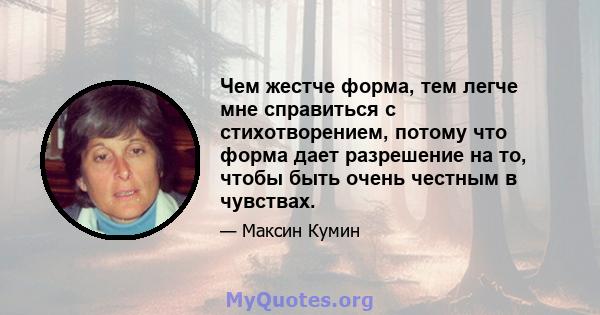 Чем жестче форма, тем легче мне справиться с стихотворением, потому что форма дает разрешение на то, чтобы быть очень честным в чувствах.

— Максин Кумин

MyQuotes.org